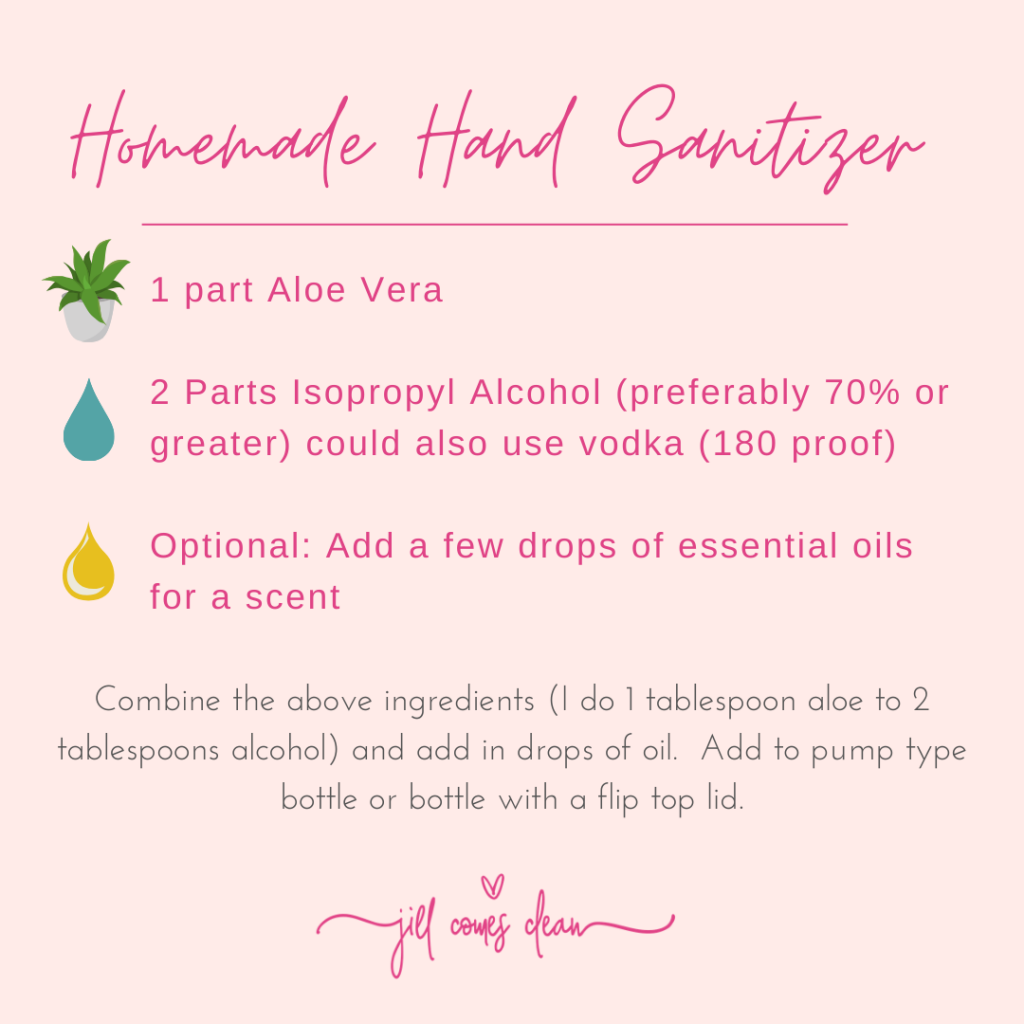 Homemade Hand Sanitizer

1 part Aloe Vera

2 Parts Isopropyl Alcohol (preferably 70% or greater) could also use vodka (180 proof)

Optional: Add a few drops of essential oils for a scent

Combine the above ingredients (I do 1 tablespoon aloe to 2 tablespoons alcohol) and add in drops of oil. Add to pump type bottle or bottle with a flip top lid.

jill comes clean